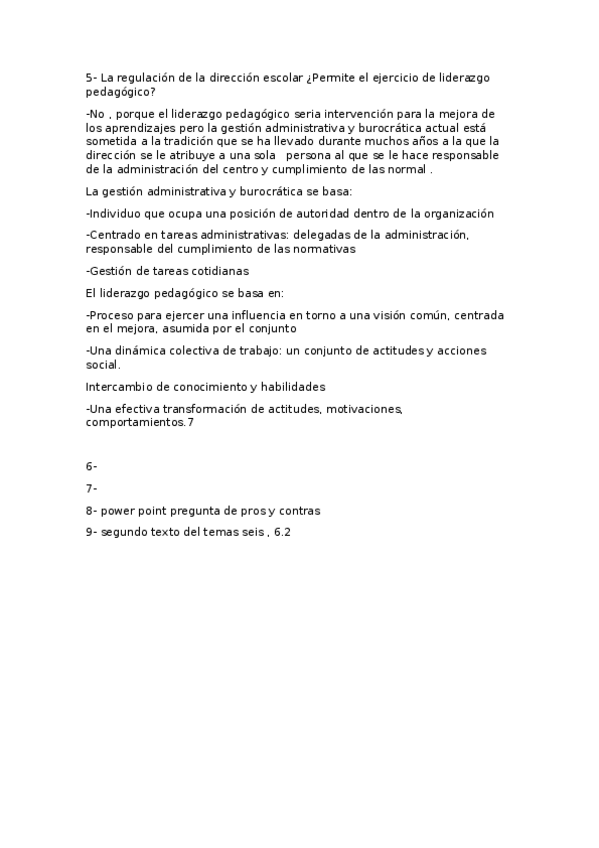 5- La regulación de la dirección escolar ¿Permite el ejercicio de liderazgo pedagógico?

-No , porque el liderazgo pedagógico seria intervención para la mejora de los aprendizajes pero la gestión administrativa y burocrática actual está sometida a la tradición que se ha llevado durante muchos años a la que la dirección se le atribuye a una sola persona al que se le hace responsable de la administración del centro y cumplimiento de las normal .

La gestión administrativa y burocrática se basa:

-Individuo que ocupa una posición de autoridad dentro de la organización

-Centrado en tareas administrativas: delegadas de la administración, responsable del cumplimiento de las normativas

-Gestión de tareas cotidianas

El liderazgo pedagógico se basa en:

-Proceso para ejercer una influencia en torno a una visión común, centrada en el mejora, asumida por el conjunto

-Una dinámica colectiva de trabajo: un conjunto de actitudes y acciones social.

Intercambio de conocimiento y habilidades

-Una efectiva transformación de actitudes, motivaciones, comportamientos.7

6-

7-

8- power point pregunta de pros y contras

9- segundo texto del temas seis , 6.2